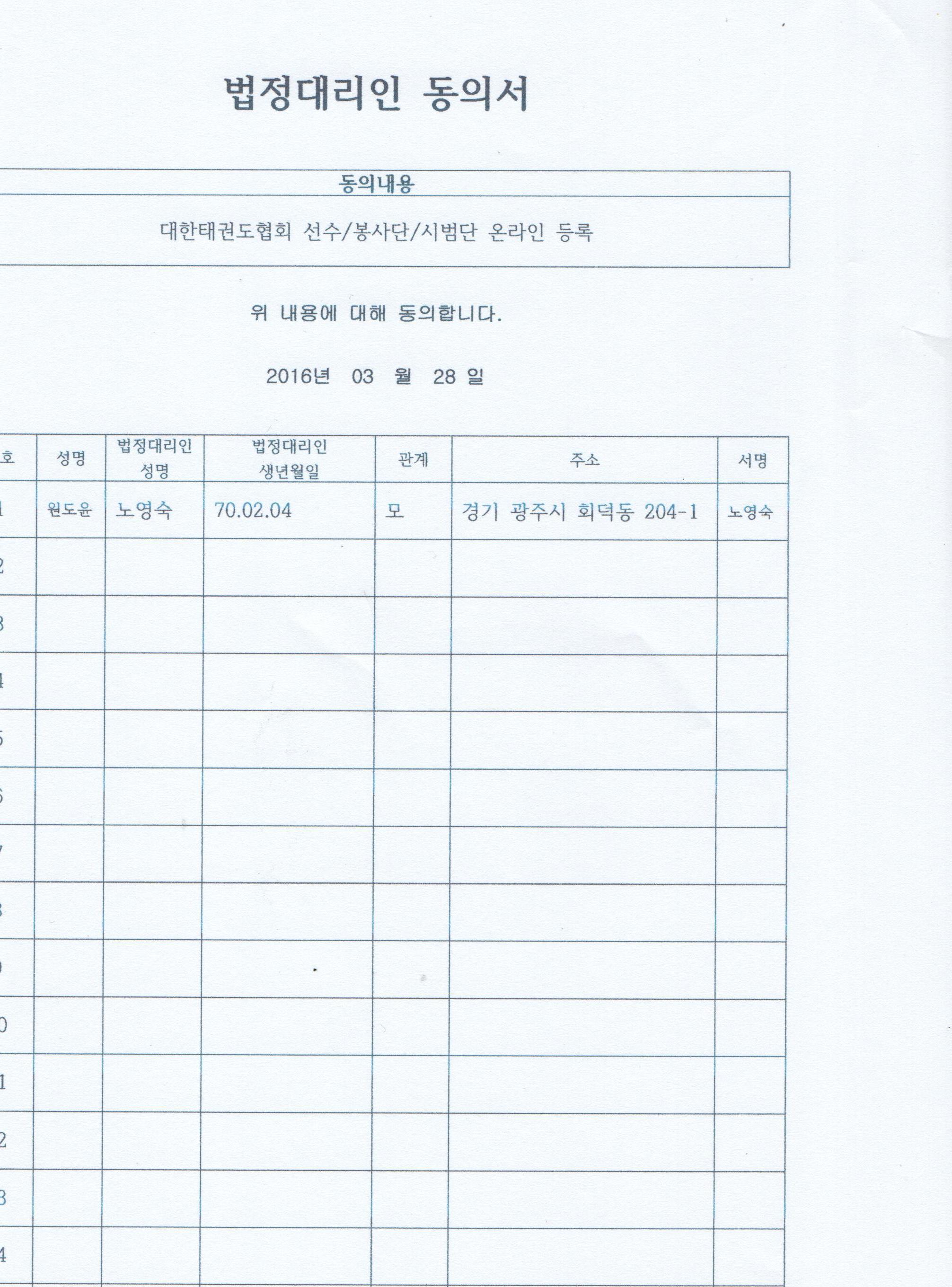 법정대리인 동의서

동의내용

대한태권도협회 선수/봉사단/시범단 온라인 등록

위 내용에 대해 동의합니다.

2016년 03 월 28 일

| 호 | 성명 | 법정대리인 성명 | 법정대리인 생년월일 | 관계 | 주소 | 서명 |
|---|---|---|---|---|---|---|
| 1 | 원도윤 | 노영숙 | 70.02.04 | 모 | 경기 광주시 회덕동 204-1 | 노영숙 |
| 2 | | | | | | |
| 3 | | | | | | |
| 4 | | | | | | |
| 5 | | | | | | |
| 6 | | | | | | |
| 7 | | | | | | |
| 8 | | | | | | |
| 9 | | | | | | |
| 0 | | | | | | |
| 1 | | | | | | |
| 2 | | | | | | |
| 3 | | | | | | |
| 4 | | | | | | |